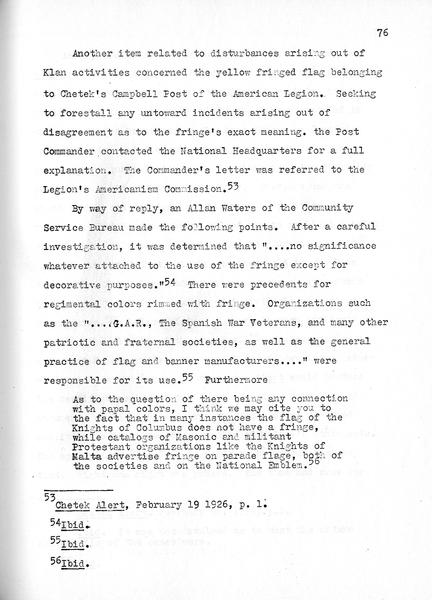 76

Another item related to disturbances arising out of Klan activities concerned the yellow fringed flag belonging to Chetek's Campbell Post of the American Legion. Seeking to forestall any untoward incidents arising out of disagreement as to the fringe's exact meaning. the Post Commander contacted the National Headquarters for a full explanation. The Commander's letter was referred to the Legion's Americanism Commission.$^{53}$

By way of reply, an Allan Waters of the Community Service Bureau made the following points. After a careful investigation, it was determined that "....no significance whatever attached to the use of the fringe except for decorative purposes."$^{54}$ There were precedents for regimental colors rimmed with fringe. Organizations such as the "....G.A.R., The Spanish War Veterans, and many other patriotic and fraternal societies, as well as the general practice of flag and banner manufacturers...." were responsible for its use.$^{55}$ Furthermore

As to the question of there being any connection with papal colors, I think we may cite you to the fact that in many instances the flag of the Knights of Columbus does not have a fringe, while catalogs of Masonic and militant Protestant organizations like the Knights of Malta advertise fringe on parade flags, both of the societies and on the National Emblem.$^{56}$

$^{53}$Chetek Alert, February 19 1926, p. 1.

$^{54}$Ibid.

$^{55}$Ibid.

$^{56}$Ibid.